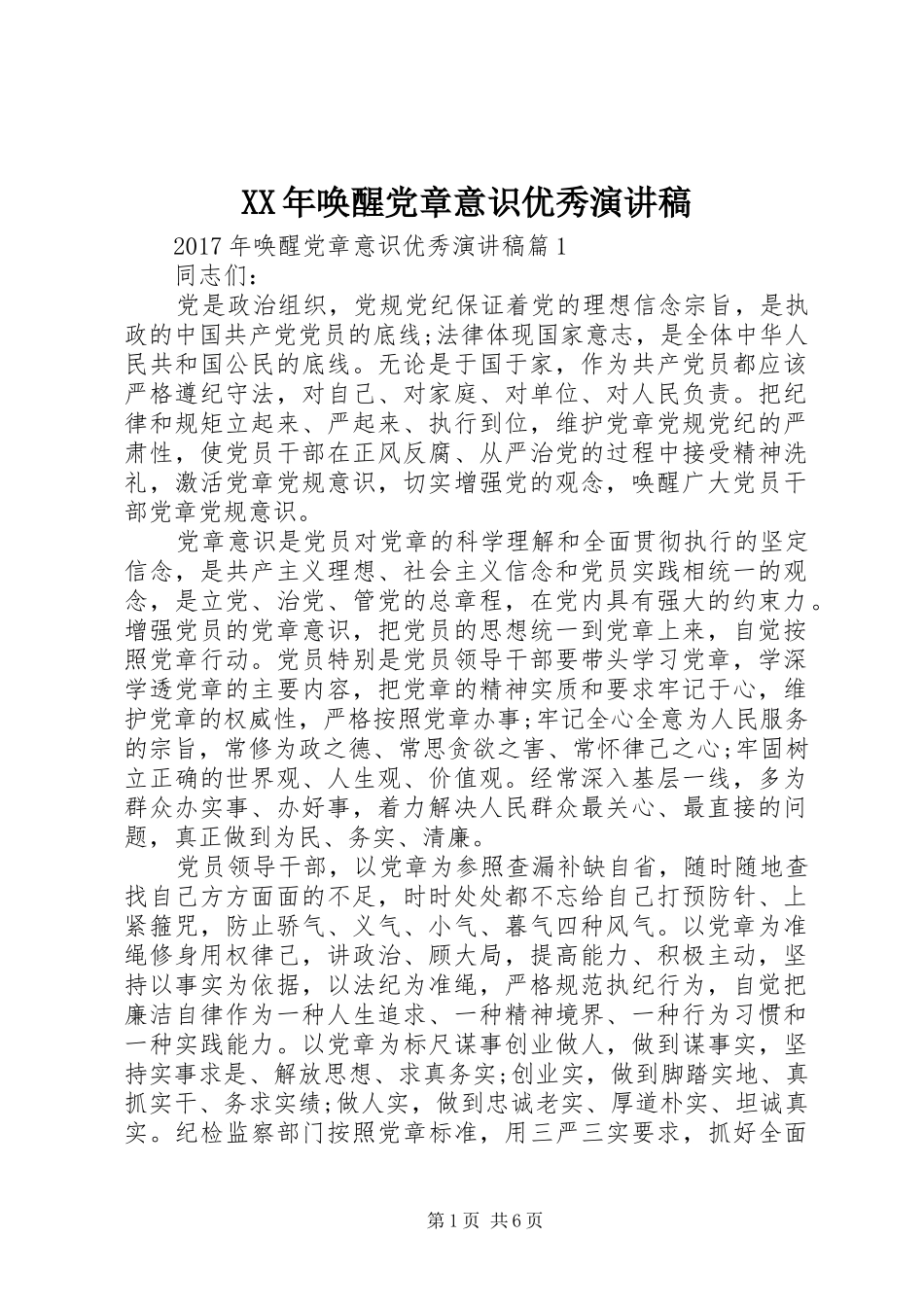 XX年唤醒党章意识优秀演讲稿

2017年唤醒党章意识优秀演讲稿篇1

同志们：

党是政治组织，党规党纪保证着党的理想信念宗旨，是执政的中国共产党党员的底线;法律体现国家意志，是全体中华人民共和国公民的底线。无论是于国于家，作为共产党员都应该严格遵纪守法，对自己、对家庭、对单位、对人民负责。把纪律和规矩立起来、严起来、执行到位，维护党章党规党纪的严肃性，使党员干部在正风反腐、从严治党的过程中接受精神洗礼，激活党章党规意识，切实增强党的观念，唤醒广大党员干部党章党规意识。

党章意识是党员对党章的科学理解和全面贯彻执行的坚定信念，是共产主义理想、社会主义信念和党员实践相统一的观念，是立党、治党、管党的总章程，在党内具有强大的约束力。增强党员的党章意识，把党员的思想统一到党章上来，自觉按照党章行动。党员特别是党员领导干部要带头学习党章，学深学透党章的主要内容，把党章的精神实质和要求牢记于心，维护党章的权威性，严格按照党章办事;牢记全心全意为人民服务的宗旨，常修为政之德、常思贪欲之害、常怀律己之心;牢固树立正确的世界观、人生观、价值观。经常深入基层一线，多为群众办实事、办好事，着力解决人民群众最关心、最直接的问题，真正做到为民、务实、清廉。

党员领导干部，以党章为参照查漏补缺自省，随时随地查找自己方方面面的不足，时时处处都不忘给自己打预防针、上紧箍咒，防止骄气、义气、小气、暮气四种风气。以党章为准绳修身用权律己，讲政治、顾大局，提高能力、积极主动，坚持以事实为依据，以法纪为准绳，严格规范执纪行为，自觉把廉洁自律作为一种人生追求、一种精神境界、一种行为习惯和一种实践能力。以党章为标尺谋事创业做人，做到谋事实，坚持实事求是、解放思想、求真务实;创业实，做到脚踏实地、真抓实干、务求实绩;做人实，做到忠诚老实、厚道朴实、坦诚真实。纪检监察部门按照党章标准，用三严三实要求，抓好全面

第1页 共6页